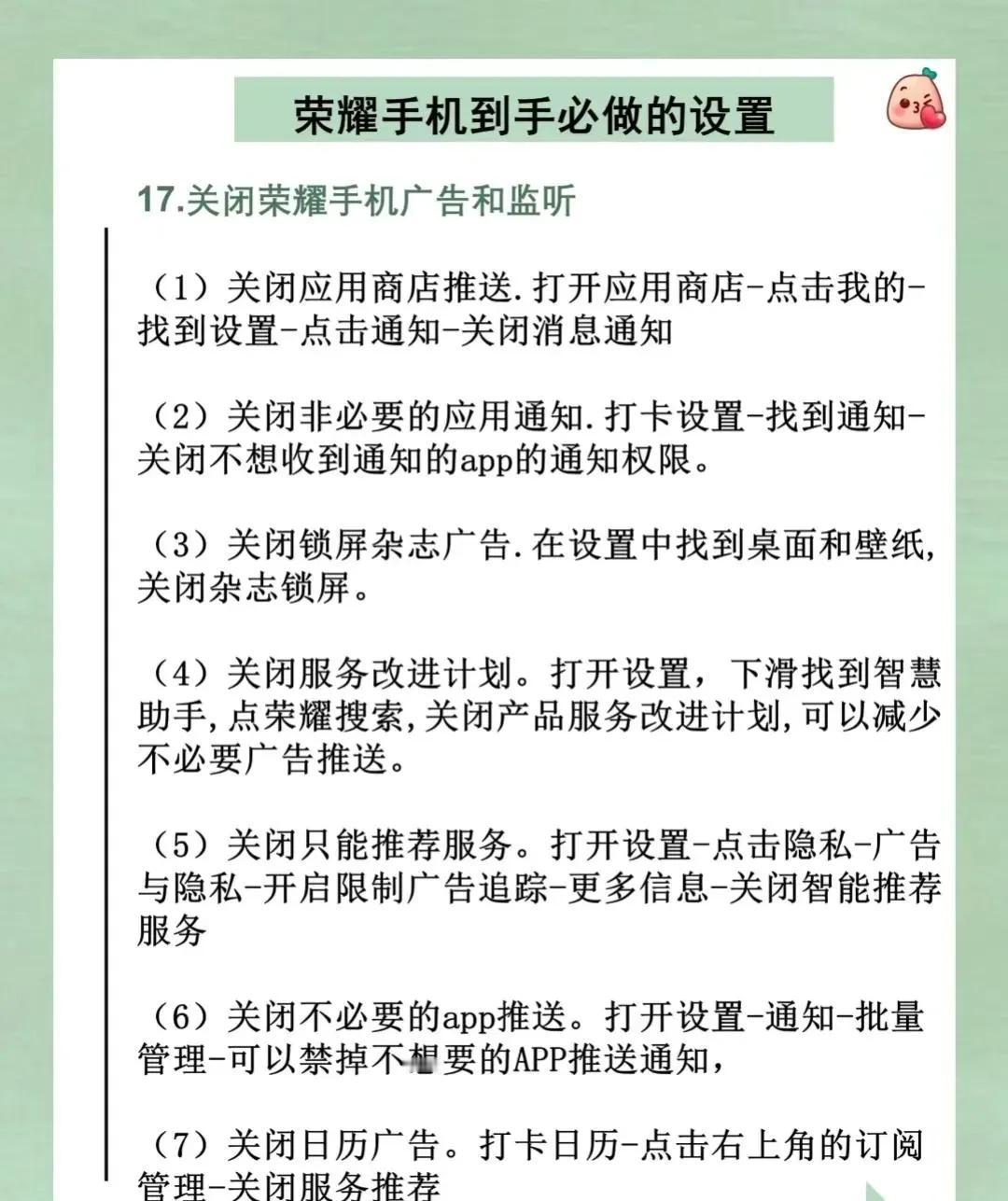 荣耀手机到手必做的设置

17.关闭荣耀手机广告和监听

（1）关闭应用商店推送.打开应用商店-点击我的-找到设置-点击通知-关闭消息通知

（2）关闭非必要的应用通知.打卡设置-找到通知-关闭不想收到通知的app的通知权限。

（3）关闭锁屏杂志广告.在设置中找到桌面和壁纸，关闭杂志锁屏。

（4）关闭服务改进计划。打开设置，下滑找到智慧助手,点荣耀搜索,关闭产品服务改进计划,可以减少不必要广告推送。

（5）关闭只能推荐服务。打开设置-点击隐私-广告与隐私-开启限制广告追踪-更多信息-关闭智能推荐服务

（6）关闭不必要的app推送。打开设置-通知-批量管理-可以禁掉不想要的APP推送通知，

（7）关闭日历广告。打卡日历-点击右上角的订阅管理-关闭服务推荐